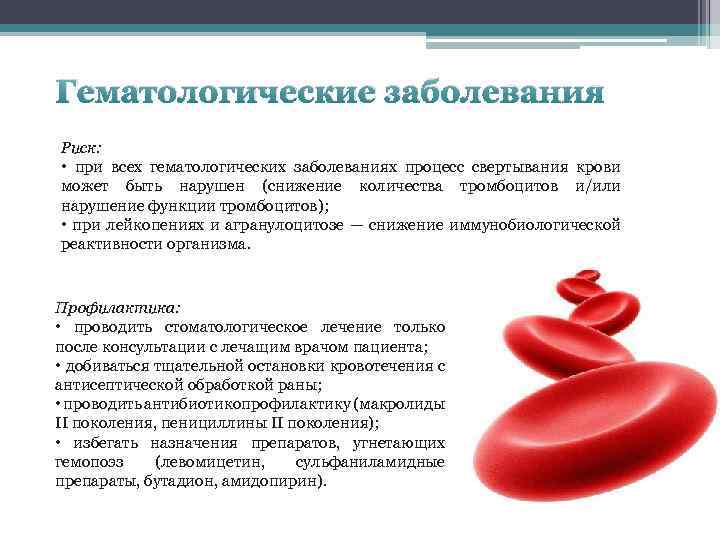 Гематологические заболевания

Риск:
• при всех гематологических заболеваниях процесс свертывания крови может быть нарушен (снижение количества тромбоцитов и/или нарушение функции тромбоцитов);
• при лейкопениях и агранулоцитозе — снижение иммунобиологической реактивности организма.

Профилактика:
• проводить стоматологическое лечение только после консультации с лечащим врачом пациента;
• добиваться тщательной остановки кровотечения с антисептической обработкой раны;
• проводить антибиотикопрофилактику (макролиды II поколения, пенициллины II поколения);
• избегать назначения препаратов, угнетающих гемопоэз (левомицетин, сульфаниламидные препараты, бутадион, амидопирин).